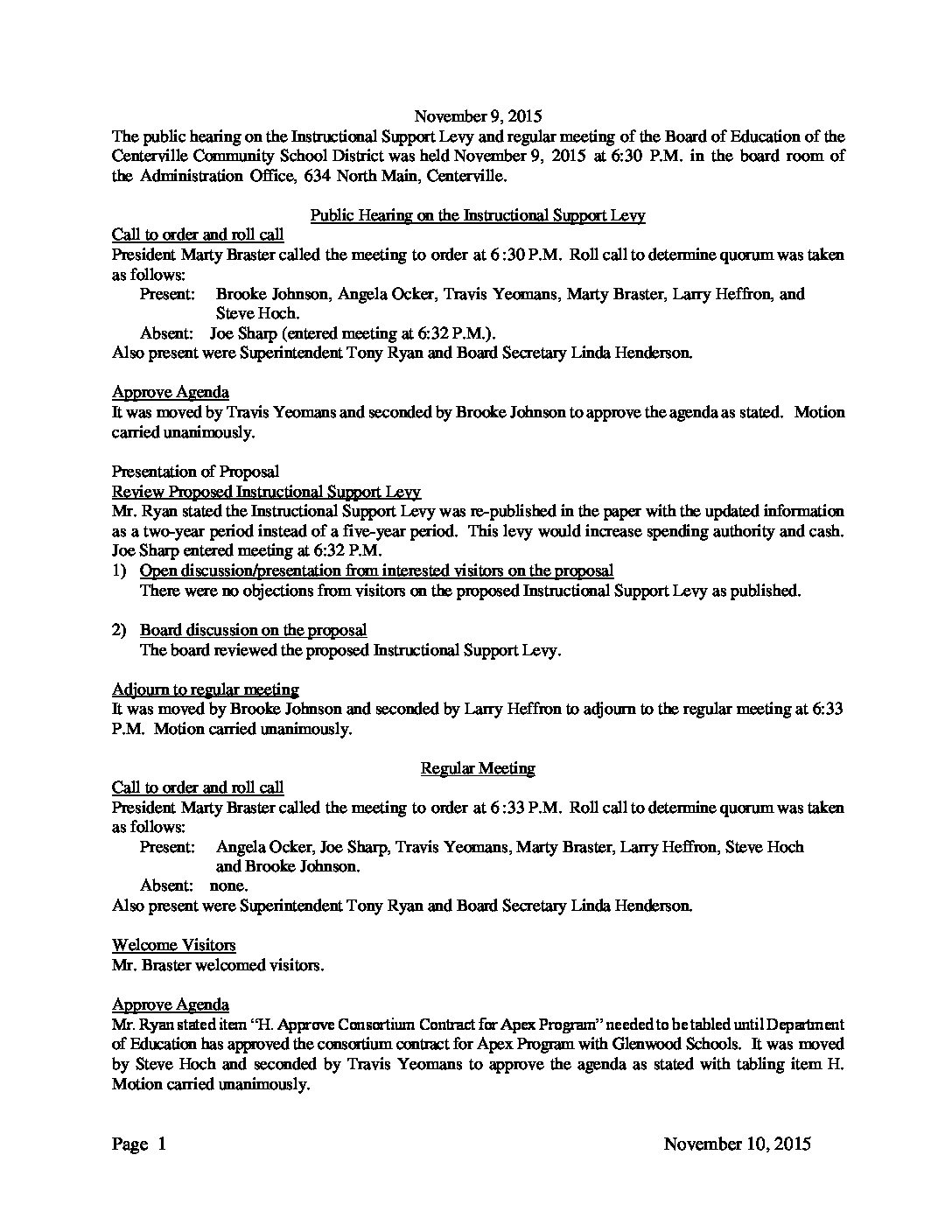 November 9, 2015

The public hearing on the Instructional Support Levy and regular meeting of the Board of Education of the Centerville Community School District was held November 9, 2015 at 6:30 P.M. in the board room of the Administration Office, 634 North Main, Centerville.

Public Hearing on the Instructional Support Levy

Call to order and roll call
President Marty Braster called the meeting to order at 6:30 P.M. Roll call to determine quorum was taken as follows:
Present: Brooke Johnson, Angela Ocker, Travis Yeomans, Marty Braster, Larry Heffron, and Steve Hoch.
Absent: Joe Sharp (entered meeting at 6:32 P.M.).
Also present were Superintendent Tony Ryan and Board Secretary Linda Henderson.

Approve Agenda
It was moved by Travis Yeomans and seconded by Brooke Johnson to approve the agenda as stated. Motion carried unanimously.

Presentation of Proposal
Review Proposed Instructional Support Levy
Mr. Ryan stated the Instructional Support Levy was re-published in the paper with the updated information as a two-year period instead of a five-year period. This levy would increase spending authority and cash. Joe Sharp entered meeting at 6:32 P.M.
1) Open discussion/presentation from interested visitors on the proposal
There were no objections from visitors on the proposed Instructional Support Levy as published.

2) Board discussion on the proposal
The board reviewed the proposed Instructional Support Levy.

Adjourn to regular meeting
It was moved by Brooke Johnson and seconded by Larry Heffron to adjourn to the regular meeting at 6:33 P.M. Motion carried unanimously.

Regular Meeting

Call to order and roll call
President Marty Braster called the meeting to order at 6:33 P.M. Roll call to determine quorum was taken as follows:
Present: Angela Ocker, Joe Sharp, Travis Yeomans, Marty Braster, Larry Heffron, Steve Hoch and Brooke Johnson.
Absent: none.
Also present were Superintendent Tony Ryan and Board Secretary Linda Henderson.

Welcome Visitors
Mr. Braster welcomed visitors.

Approve Agenda
Mr. Ryan stated item "H. Approve Consortium Contract for Apex Program" needed to be tabled until Department of Education has approved the consortium contract for Apex Program with Glenwood Schools. It was moved by Steve Hoch and seconded by Travis Yeomans to approve the agenda as stated with tabling item H. Motion carried unanimously.

Page 1 November 10, 2015